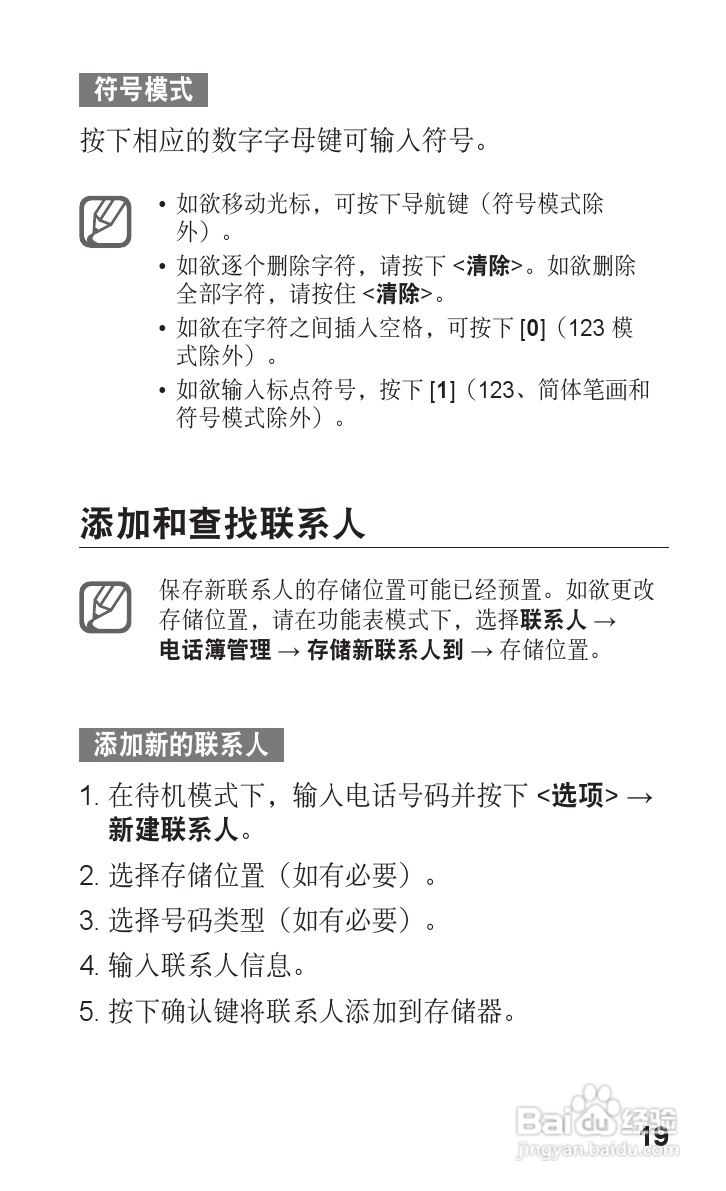 符号模式

按下相应的数字字母键可输入符号。

• 如欲移动光标，可按下导航键（符号模式除外）。
• 如欲逐个删除字符，请按下 <清除>。如欲删除全部字符，请按住 <清除>。
• 如欲在字符之间插入空格，可按下 [0]（123 模式除外）。
• 如欲输入标点符号，按下 [1]（123、简体笔画和符号模式除外）。

添加和查找联系人

保存新联系人的存储位置可能已经预置。如欲更改存储位置，请在功能表模式下，选择联系人 → 电话簿管理 → 存储新联系人到 → 存储位置。

添加新的联系人

1. 在待机模式下，输入电话号码并按下 <选项> → 新建联系人。
2. 选择存储位置（如有必要）。
3. 选择号码类型（如有必要）。
4. 输入联系人信息。
5. 按下确认键将联系人添加到存储器。

Baidu经验
jingyan.baidu.com

19